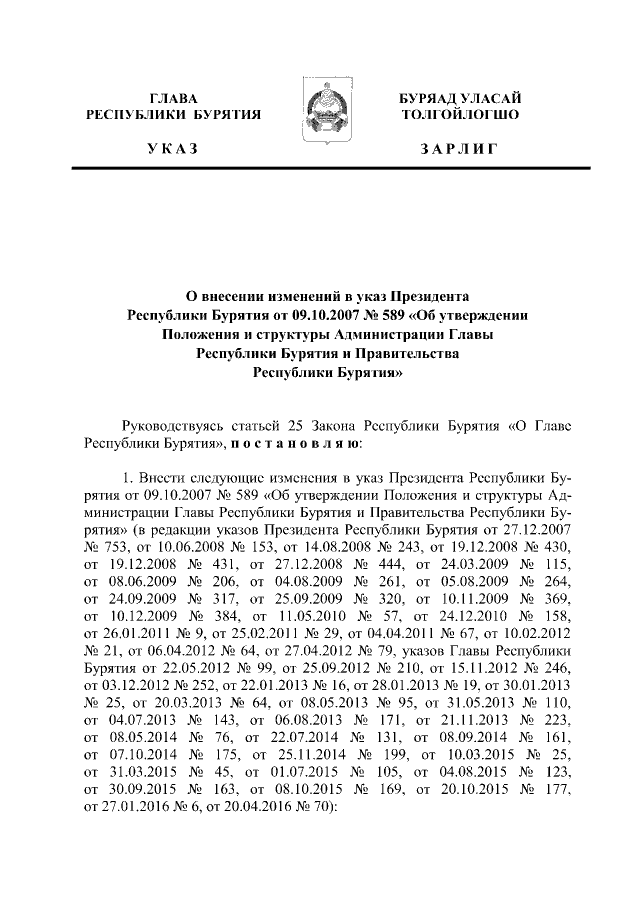 ГЛАВА
РЕСПУБЛИКИ БУРЯТИЯ

УКАЗ

БУРЯАД УЛАСАЙ
ТОЛГОЙЛОГШО

ЗАРЛИГ

О внесении изменений в указ Президента Республики Бурятия от 09.10.2007 № 589 «Об утверждении Положения и структуры Администрации Главы Республики Бурятия и Правительства Республики Бурятия»

Руководствуясь статьей 25 Закона Республики Бурятия «О Главе Республики Бурятия», постановляю:

1. Внести следующие изменения в указ Президента Республики Бурятия от 09.10.2007 № 589 «Об утверждении Положения и структуры Администрации Главы Республики Бурятия и Правительства Республики Бурятия» (в редакции указов Президента Республики Бурятия от 27.12.2007 № 753, от 10.06.2008 № 153, от 14.08.2008 № 243, от 19.12.2008 № 430, от 19.12.2008 № 431, от 27.12.2008 № 444, от 24.03.2009 № 115, от 08.06.2009 № 206, от 04.08.2009 № 261, от 05.08.2009 № 264, от 24.09.2009 № 317, от 25.09.2009 № 320, от 10.11.2009 № 369, от 10.12.2009 № 384, от 11.05.2010 № 57, от 24.12.2010 № 158, от 26.01.2011 № 9, от 25.02.2011 № 29, от 04.04.2011 № 67, от 10.02.2012 № 21, от 06.04.2012 № 64, от 27.04.2012 № 79, указов Главы Республики Бурятия от 22.05.2012 № 99, от 25.09.2012 № 210, от 15.11.2012 № 246, от 03.12.2012 № 252, от 22.01.2013 № 16, от 28.01.2013 № 19, от 30.01.2013 № 25, от 20.03.2013 № 64, от 08.05.2013 № 95, от 31.05.2013 № 110, от 04.07.2013 № 143, от 06.08.2013 № 171, от 21.11.2013 № 223, от 08.05.2014 № 76, от 22.07.2014 № 131, от 08.09.2014 № 161, от 07.10.2014 № 175, от 25.11.2014 № 199, от 10.03.2015 № 25, от 31.03.2015 № 45, от 01.07.2015 № 105, от 04.08.2015 № 123, от 30.09.2015 № 163, от 08.10.2015 № 169, от 20.10.2015 № 177, от 27.01.2016 № 6, от 20.04.2016 № 70):